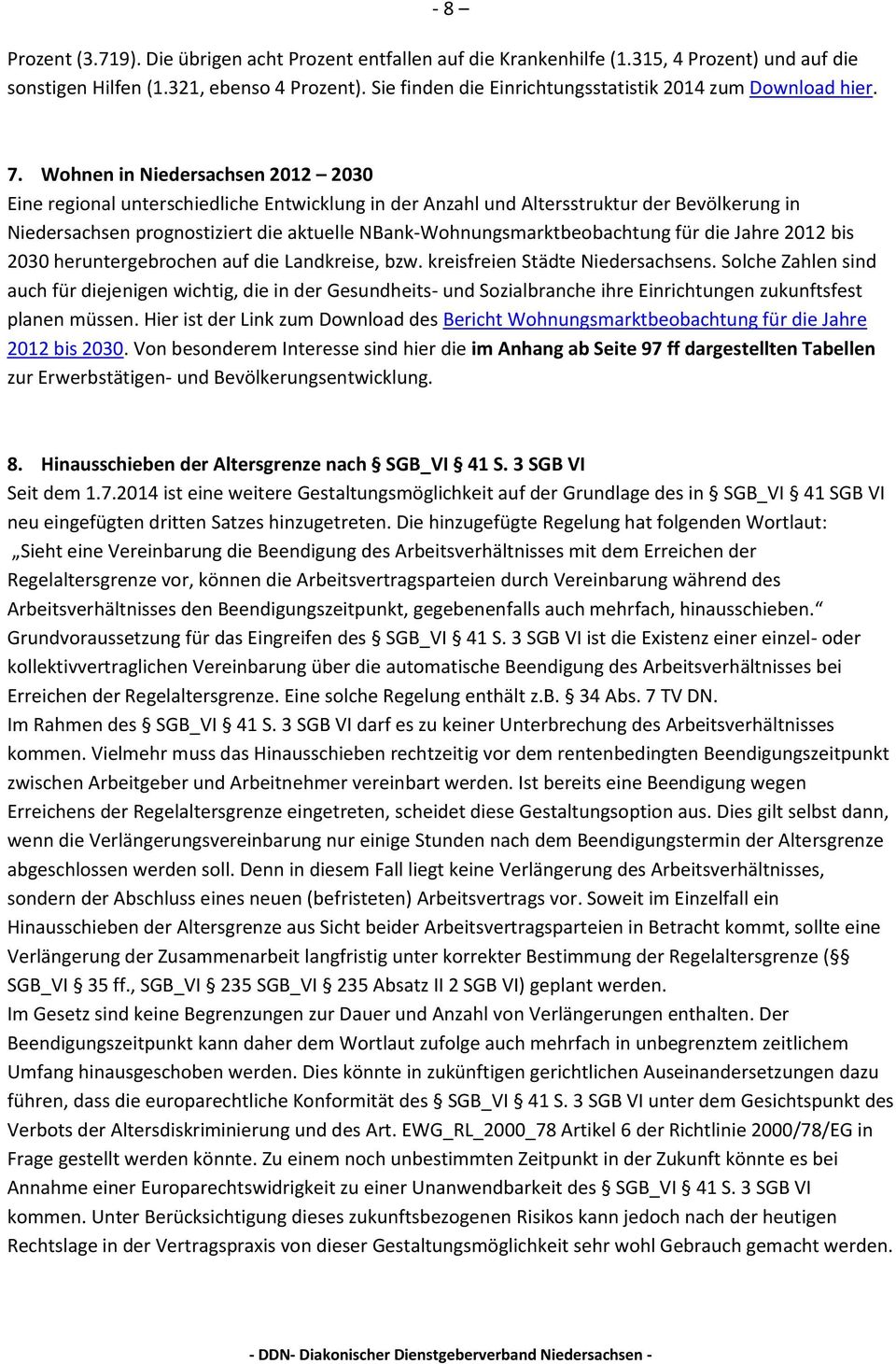 - 8 –

Prozent (3.719). Die übrigen acht Prozent entfallen auf die Krankenhilfe (1.315, 4 Prozent) und auf die sonstigen Hilfen (1.321, ebenso 4 Prozent). Sie finden die Einrichtungsstatistik 2014 zum Download hier.

7. Wohnen in Niedersachsen 2012 – 2030
Eine regional unterschiedliche Entwicklung in der Anzahl und Altersstruktur der Bevölkerung in Niedersachsen prognostiziert die aktuelle NBank-Wohnungsmarktbeobachtung für die Jahre 2012 bis 2030 heruntergebrochen auf die Landkreise, bzw. kreisfreien Städte Niedersachsens. Solche Zahlen sind auch für diejenigen wichtig, die in der Gesundheits- und Sozialbranche ihre Einrichtungen zukunftsfest planen müssen. Hier ist der Link zum Download des Bericht Wohnungsmarktbeobachtung für die Jahre 2012 bis 2030. Von besonderem Interesse sind hier die im Anhang ab Seite 97 ff dargestellten Tabellen zur Erwerbstätigen- und Bevölkerungsentwicklung.

8. Hinausschieben der Altersgrenze nach § SGB_VI § 41 S. 3 SGB VI
Seit dem 1.7.2014 ist eine weitere Gestaltungsmöglichkeit auf der Grundlage des in § SGB_VI § 41 SGB VI neu eingefügten dritten Satzes hinzugetreten. Die hinzugefügte Regelung hat folgenden Wortlaut: „Sieht eine Vereinbarung die Beendigung des Arbeitsverhältnisses mit dem Erreichen der Regelaltersgrenze vor, können die Arbeitsvertragsparteien durch Vereinbarung während des Arbeitsverhältnisses den Beendigungszeitpunkt, gegebenenfalls auch mehrfach, hinausschieben.“
Grundvoraussetzung für das Eingreifen des § SGB_VI § 41 S. 3 SGB VI ist die Existenz einer einzel- oder kollektivvertraglichen Vereinbarung über die automatische Beendigung des Arbeitsverhältnisses bei Erreichen der Regelaltersgrenze. Eine solche Regelung enthält z.B. § 34 Abs. 7 TV DN.
Im Rahmen des § SGB_VI § 41 S. 3 SGB VI darf es zu keiner Unterbrechung des Arbeitsverhältnisses kommen. Vielmehr muss das Hinausschieben rechtzeitig vor dem rentenbedingten Beendigungszeitpunkt zwischen Arbeitgeber und Arbeitnehmer vereinbart werden. Ist bereits eine Beendigung wegen Erreichens der Regelaltersgrenze eingetreten, scheidet diese Gestaltungsoption aus. Dies gilt selbst dann, wenn die Verlängerungsvereinbarung nur einige Stunden nach dem Beendigungstermin der Altersgrenze abgeschlossen werden soll. Denn in diesem Fall liegt keine Verlängerung des Arbeitsverhältnisses, sondern der Abschluss eines neuen (befristeten) Arbeitsvertrags vor. Soweit im Einzelfall ein Hinausschieben der Altersgrenze aus Sicht beider Arbeitsvertragsparteien in Betracht kommt, sollte eine Verlängerung der Zusammenarbeit langfristig unter korrekter Bestimmung der Regelaltersgrenze (§§ SGB_VI § 35 ff., SGB_VI § 235 SGB_VI § 235 Absatz II 2 SGB VI) geplant werden.
Im Gesetz sind keine Begrenzungen zur Dauer und Anzahl von Verlängerungen enthalten. Der Beendigungszeitpunkt kann daher dem Wortlaut zufolge auch mehrfach in unbegrenztem zeitlichem Umfang hinausgeschoben werden. Dies könnte in zukünftigen gerichtlichen Auseinandersetzungen dazu führen, dass die europarechtliche Konformität des § SGB_VI § 41 S. 3 SGB VI unter dem Gesichtspunkt des Verbots der Altersdiskriminierung und des Art. EWG_RL_2000_78 Artikel 6 der Richtlinie 2000/78/EG in Frage gestellt werden könnte. Zu einem noch unbestimmten Zeitpunkt in der Zukunft könnte es bei Annahme einer Europarechtswidrigkeit zu einer Unanwendbarkeit des § SGB_VI § 41 S. 3 SGB VI kommen. Unter Berücksichtigung dieses zukunftsbezogenen Risikos kann jedoch nach der heutigen Rechtslage in der Vertragspraxis von dieser Gestaltungsmöglichkeit sehr wohl Gebrauch gemacht werden.

- DDN- Diakonischer Dienstgeberverband Niedersachsen -